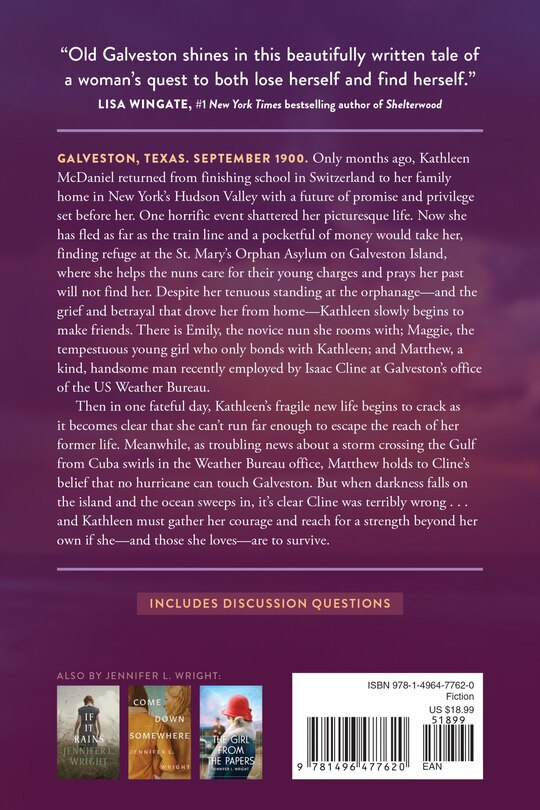 "Old Galveston shines in this beautifully written tale of a woman's quest to both lose herself and find herself."
LISA WINGATE, #1 New York Times bestselling author of Shelterwood

GALVESTON, TEXAS. SEPTEMBER 1900. Only months ago, Kathleen McDaniel returned from finishing school in Switzerland to her family home in New York's Hudson Valley with a future of promise and privilege set before her. One horrific event shattered her picturesque life. Now she has fled as far as the train line and a pocketful of money would take her, finding refuge at the St. Mary's Orphan Asylum on Galveston Island, where she helps the nuns care for their young charges and prays her past will not find her. Despite her tenuous standing at the orphanage—and the grief and betrayal that drove her from home—Kathleen slowly begins to make friends. There is Emily, the novice nun she rooms with; Maggie, the tempestuous young girl who only bonds with Kathleen; and Matthew, a kind, handsome man recently employed by Isaac Cline at Galveston's office of the US Weather Bureau.

Then in one fateful day, Kathleen's fragile new life begins to crack as it becomes clear that she can't run far enough to escape the reach of her former life. Meanwhile, as troubling news about a storm crossing the Gulf from Cuba swirls in the Weather Bureau office, Matthew holds to Cline's belief that no hurricane can touch Galveston. But when darkness falls on the island and the ocean sweeps in, it's clear Cline was terribly wrong . . . and Kathleen must gather her courage and reach for a strength beyond her own if she—and those she loves—are to survive.

INCLUDES DISCUSSION QUESTIONS

ALSO BY JENNIFER L. WRIGHT:

IF IT RAINS
JENNIFER L. WRIGHT

COME DOWN SOMEWHERE
JENNIFER L. WRIGHT

THE GIRL FROM THE PAPERS
JENNIFER L. WRIGHT

ISBN 978-1-4964-7762-0
Fiction
US $18.99
51899
9 781496 477620
EAN